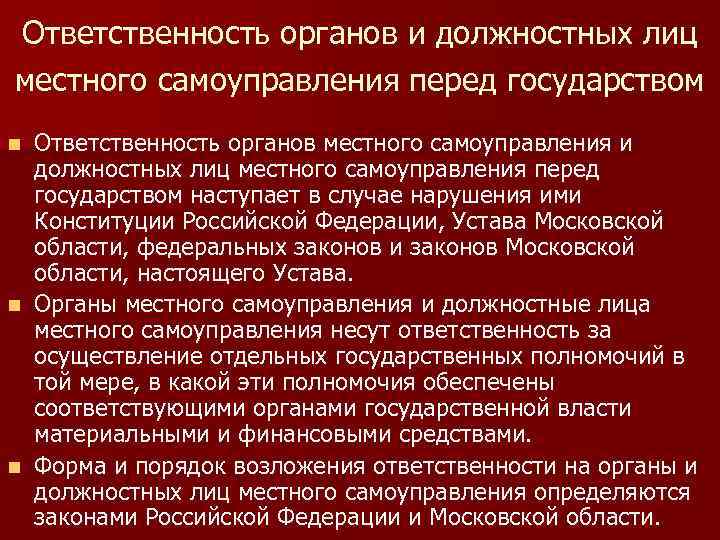 Ответственность органов и должностных лиц местного самоуправления перед государством

• Ответственность органов местного самоуправления и должностных лиц местного самоуправления перед государством наступает в случае нарушения ими Конституции Российской Федерации, Устава Московской области, федеральных законов и законов Московской области, настоящего Устава.
• Органы местного самоуправления и должностные лица местного самоуправления несут ответственность за осуществление отдельных государственных полномочий в той мере, в какой эти полномочия обеспечены соответствующими органами государственной власти материальными и финансовыми средствами.
• Форма и порядок возложения ответственности на органы и должностных лиц местного самоуправления определяются законами Российской Федерации и Московской области.